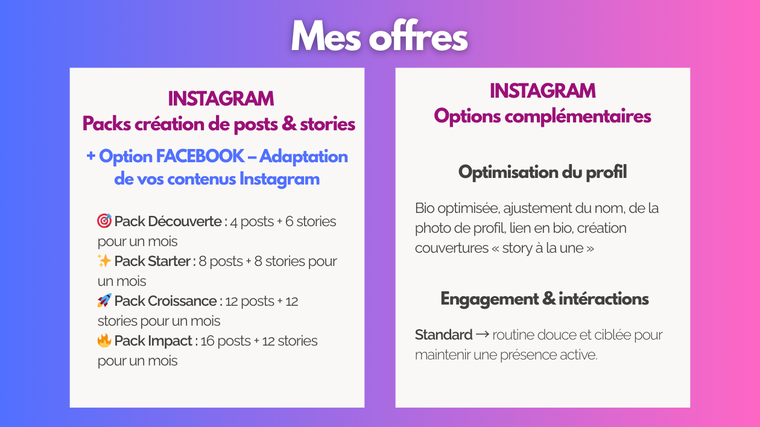 Mes offres

INSTAGRAM
Packs création de posts & stories

+ Option FACEBOOK – Adaptation de vos contenus Instagram

🎯 Pack Découverte : 4 posts + 6 stories pour un mois
✨ Pack Starter : 8 posts + 8 stories pour un mois
🚀 Pack Croissance : 12 posts + 12 stories pour un mois
🔥 Pack Impact : 16 posts + 12 stories pour un mois

INSTAGRAM
Options complémentaires

Optimisation du profil

Bio optimisée, ajustement du nom, de la photo de profil, lien en bio, création couvertures « story à la une »

Engagement & intéractions

Standard → routine douce et ciblée pour maintenir une présence active.